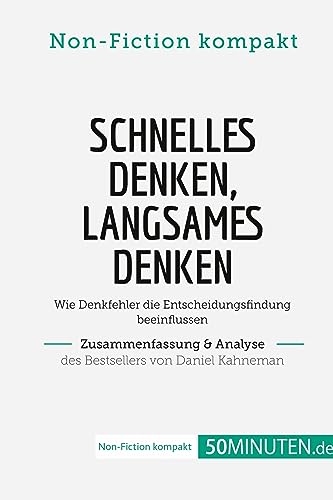 Non-Fiction kompakt

SCHNELLES DENKEN, LANGSAMES DENKEN

Wie Denkfehler die Entscheidungsfindung beeinflussen

Zusammenfassung & Analyse
des Bestsellers von Daniel Kahneman

Non-Fiction kompakt 50MINUTEN.de